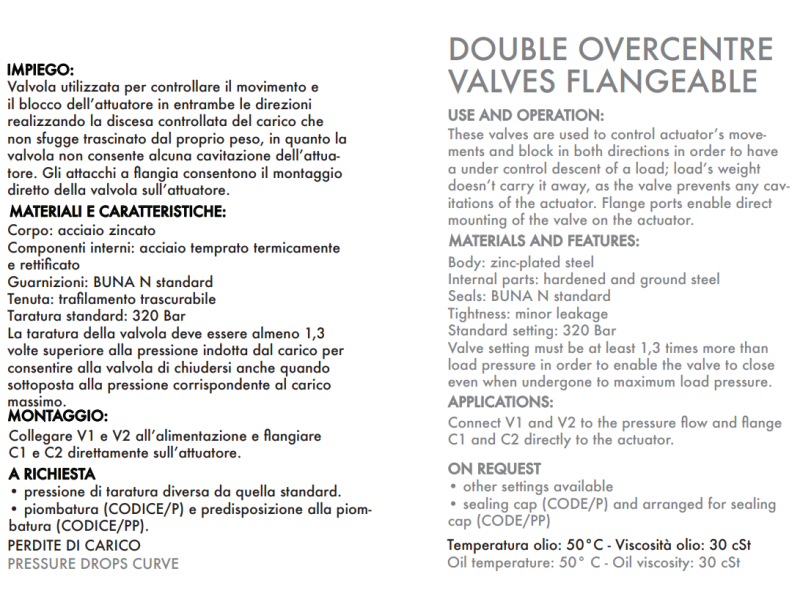 IMPIEGO:
Valvola utilizzata per controllare il movimento e il blocco dell'attuatore in entrambe le direzioni realizzando la discesa controllata del carico che non sfugge trascinato dal proprio peso, in quanto la valvola non consente alcuna cavitazione dell'attuatore. Gli attacchi a flangia consentono il montaggio diretto della valvola sull'attuatore.

MATERIALI E CARATTERISTICHE:
Corpo: acciaio zincato
Componenti interni: acciaio temprato termicamente e rettificato
Guarnizioni: BUNA N standard
Tenuta: trafilamento trascurabile
Taratura standard: 320 Bar
La taratura della valvola deve essere almeno 1,3 volte superiore alla pressione indotta dal carico per consentire alla valvola di chiudersi anche quando sottoposta alla pressione corrispondente al carico massimo.

MONTAGGIO:
Collegare V1 e V2 all'alimentazione e flangiare C1 e C2 direttamente sull'attuatore.

A RICHIESTA
• pressione di taratura diversa da quella standard.
• piombatura (CODICE/P) e predisposizione alla piombatura (CODICE/PP).

PERDITE DI CARICO
PRESSURE DROPS CURVE

DOUBLE OVERCENTRE VALVES FLANGEABLE

USE AND OPERATION:
These valves are used to control actuator's movements and block in both directions in order to have a under control descent of a load; load's weight doesn't carry it away, as the valve prevents any cavitations of the actuator. Flange ports enable direct mounting of the valve on the actuator.

MATERIALS AND FEATURES:
Body: zinc-plated steel
Internal parts: hardened and ground steel
Seals: BUNA N standard
Tightness: minor leakage
Standard setting: 320 Bar
Valve setting must be at least 1,3 times more than load pressure in order to enable the valve to close even when undergone to maximum load pressure.

APPLICATIONS:
Connect V1 and V2 to the pressure flow and flange C1 and C2 directly to the actuator.

ON REQUEST
• other settings available
• sealing cap (CODE/P) and arranged for sealing cap (CODE/PP)

Temperatura olio: 50°C - Viscosità olio: 30 cSt
Oil temperature: 50° C - Oil viscosity: 30 cSt